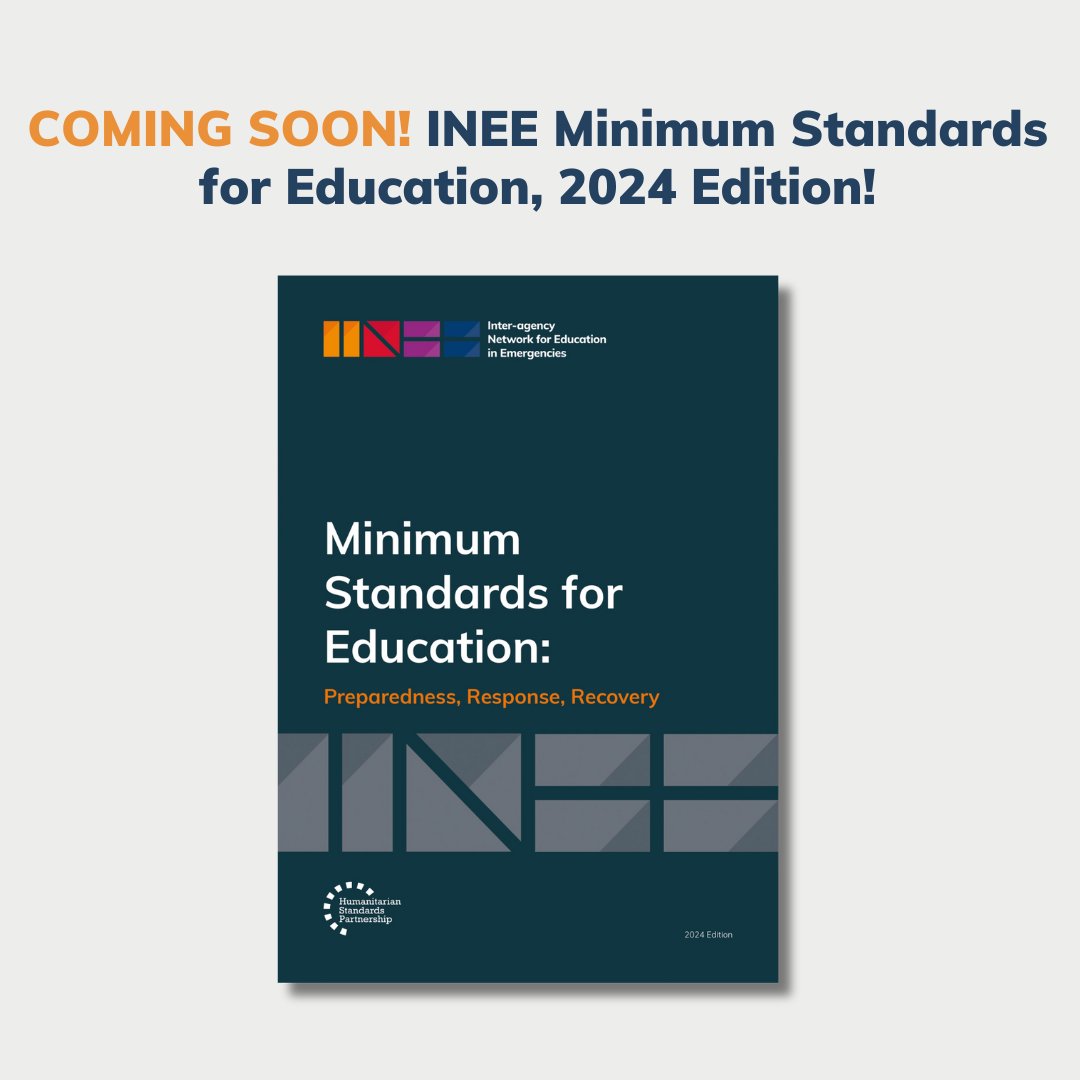 COMING SOON! INEE Minimum Standards for Education, 2024 Edition!

Inter-agency Network for Education in Emergencies

Minimum Standards for Education:

Preparedness, Response, Recovery

Humanitarian Standards Partnership

2024 Edition